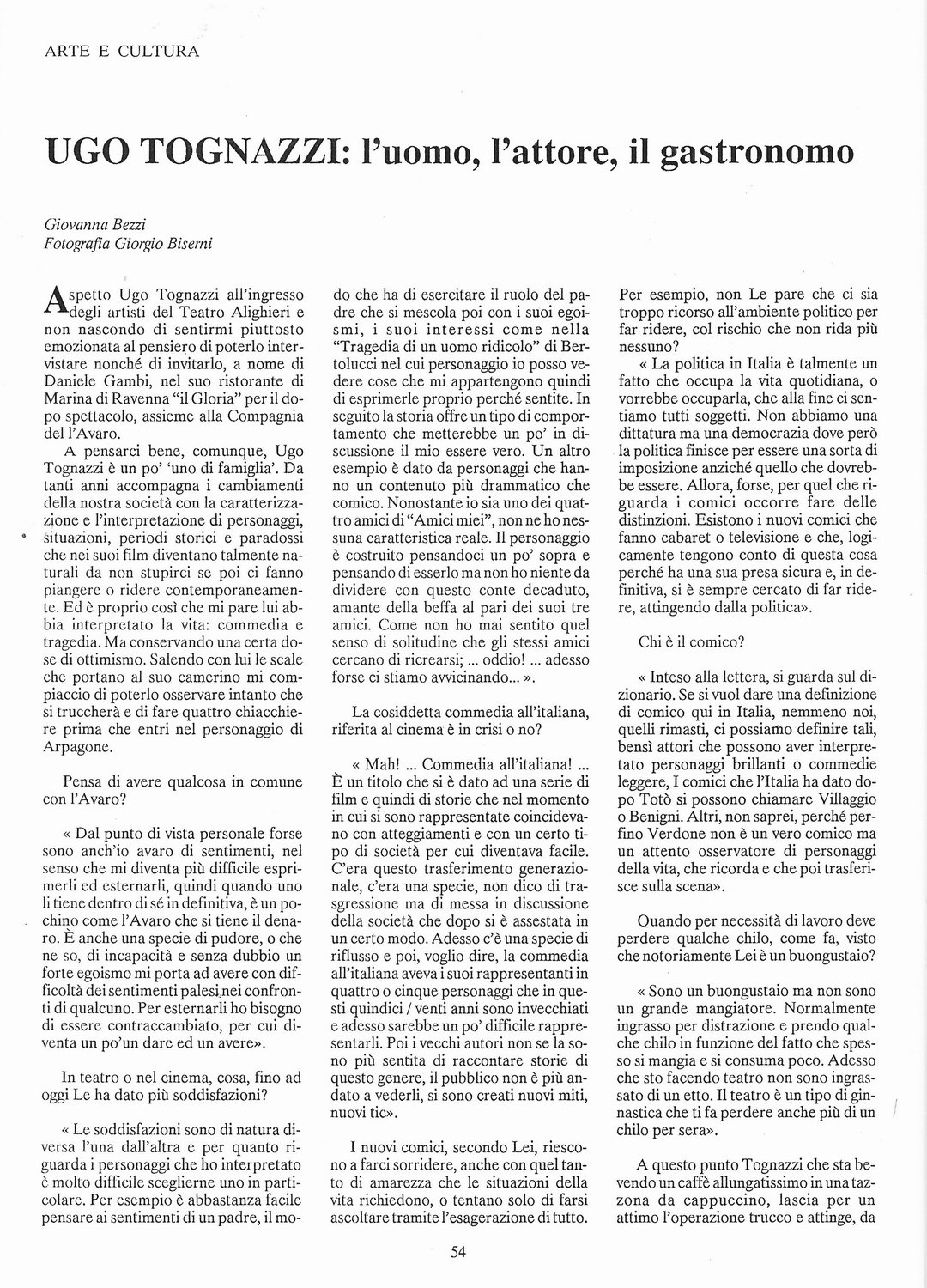 ARTE E CULTURA

UGO TOGNAZZI: l'uomo, l'attore, il gastronomo

Giovanna Bezzi
Fotografia Giorgio Biserni

Aspetto Ugo Tognazzi all'ingresso degli artisti del Teatro Alighieri e non nascondo di sentirmi piuttosto emozionata al pensiero di poterlo intervistare nonché di invitarlo, a nome di Daniele Gambi, nel suo ristorante di Marina di Ravenna "il Gloria" per il dopo spettacolo, assieme alla Compagnia del l'Avaro.

A pensarci bene, comunque, Ugo Tognazzi è un po' 'uno di famiglia'. Da tanti anni accompagna i cambiamenti della nostra società con la caratterizzazione e l'interpretazione di personaggi, situazioni, periodi storici e paradossi che nei suoi film diventano talmente naturali da non stupirci se poi ci fanno piangere o ridere contemporaneamente. Ed è proprio così che mi pare lui abbia interpretato la vita: commedia e tragedia. Ma conservando una certa dose di ottimismo. Salendo con lui le scale che portano al suo camerino mi compiaccio di poterlo osservare intanto che si truccherà e di fare quattro chiacchiere prima che entri nel personaggio di Arpagone.

Pensa di avere qualcosa in comune con l'Avaro?

« Dal punto di vista personale forse sono anch'io avaro di sentimenti, nel senso che mi diventa più difficile esprimerli ed esternarli, quindi quando uno li tiene dentro di sé in definitiva, è un pochino come l'Avaro che si tiene il denaro. È anche una specie di pudore, o che ne so, di incapacità e senza dubbio un forte egoismo mi porta ad avere con difficoltà dei sentimenti palesi nei confronti di qualcuno. Per esternarli ho bisogno di essere contraccambiato, per cui diventa un po'un dare ed un avere».

In teatro o nel cinema, cosa, fino ad oggi Le ha dato più soddisfazioni?

« Le soddisfazioni sono di natura diversa l'una dall'altra e per quanto riguarda i personaggi che ho interpretato è molto difficile sceglierne uno in particolare. Per esempio è abbastanza facile pensare ai sentimenti di un padre, il modo che ha di esercitare il ruolo del padre che si mescola poi con i suoi egoismi, i suoi interessi come nella "Tragedia di un uomo ridicolo" di Bertolucci nel cui personaggio io posso vedere cose che mi appartengono quindi di esprimerle proprio perché sentite. In seguito la storia offre un tipo di comportamento che metterebbe un po' in discussione il mio essere vero. Un altro esempio è dato da personaggi che hanno un contenuto più drammatico che comico. Nonostante io sia uno dei quattro amici di "Amici miei", non ne ho nessuna caratteristica reale. Il personaggio è costruito pensandoci un po' sopra e pensando di esserlo ma non ho niente da dividere con questo conte decaduto, amante della beffa al pari dei suoi tre amici. Come non ho mai sentito quel senso di solitudine che gli stessi amici cercano di ricrearsi; ... oddio! ... adesso forse ci stiamo avvicinando... ».

La cosiddetta commedia all'italiana, riferita al cinema è in crisi o no?

« Mah! ... Commedia all'italiana! ... È un titolo che si è dato ad una serie di film e quindi di storie che nel momento in cui si sono rappresentate coincidevano con atteggiamenti e con un certo tipo di società per cui diventava facile. C'era questo trasferimento generazionale, c'era una specie, non dico di trasgressione ma di messa in discussione della società che dopo si è assestata in un certo modo. Adesso c'è una specie di riflusso e poi, voglio dire, la commedia all'italiana aveva i suoi rappresentanti in quattro o cinque personaggi che in questi quindici / venti anni sono invecchiati e adesso sarebbe un po' difficile rappresentarli. Poi i vecchi autori non se la sono più sentita di raccontare storie di questo genere, il pubblico non è più andato a vederli, si sono creati nuovi miti, nuovi tic».

I nuovi comici, secondo Lei, riescono a farci sorridere, anche con quel tanto di amarezza che le situazioni della vita richiedono, o tentano solo di farsi ascoltare tramite l'esagerazione di tutto. Per esempio, non Le pare che ci sia troppo ricorso all'ambiente politico per far ridere, col rischio che non rida più nessuno?

« La politica in Italia è talmente un fatto che occupa la vita quotidiana, o vorrebbe occuparla, che alla fine ci sentiamo tutti soggetti. Non abbiamo una dittatura ma una democrazia dove però la politica finisce per essere una sorta di imposizione anziché quello che dovrebbe essere. Allora, forse, per quel che riguarda i comici occorre fare delle distinzioni. Esistono i nuovi comici che fanno cabaret o televisione e che, logicamente tengono conto di questa cosa perché ha una sua presa sicura e, in definitiva, si è sempre cercato di far ridere, attingendo dalla politica».

Chi è il comico?

« Inteso alla lettera, si guarda sul dizionario. Se si vuol dare una definizione di comico qui in Italia, nemmeno noi, quelli rimasti, ci possiamo definire tali, bensì attori che possono aver interpretato personaggi brillanti o commedie leggere, I comici che l'Italia ha dato dopo Totò si possono chiamare Villaggio o Benigni. Altri, non saprei, perché perfino Verdone non è un vero comico ma un attento osservatore di personaggi della vita, che ricorda e che poi trasferisce sulla scena».

Quando per necessità di lavoro deve perdere qualche chilo, come fa, visto che notoriamente Lei è un buongustaio?

« Sono un buongustaio ma non sono un grande mangiatore. Normalmente ingrasso per distrazione e prendo qualche chilo in funzione del fatto che spesso si mangia e si consuma poco. Adesso che sto facendo teatro non sono ingrassato di un etto. Il teatro è un tipo di ginnastica che ti fa perdere anche più di un chilo per sera».

A questo punto Tognazzi che sta bevendo un caffè allungatissimo in una tazzona da cappuccino, lascia per un attimo l'operazione trucco e attinge, da

54